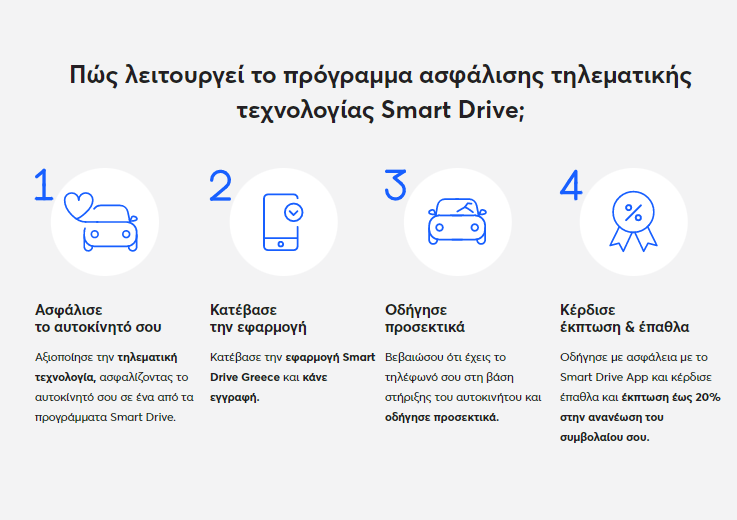 Πώς λειτουργεί το πρόγραμμα ασφάλισης τηλεματικής τεχνολογίας Smart Drive;

1

Ασφάλισε
το αυτοκίνητό σου

Αξιοποίησε την τηλεματική τεχνολογία, ασφαλίζοντας το αυτοκίνητό σου σε ένα από τα προγράμματα Smart Drive.

2

Κατέβασε
την εφαρμογή

Κατέβασε την εφαρμογή Smart Drive Greece και κάνε εγγραφή.

3

Οδήγησε
προσεκτικά

Βεβαιώσου ότι έχεις το τηλέφωνό σου στη βάση στήριξης του αυτοκινήτου και οδήγησε προσεκτικά.

4

Κέρδισε
έκπτωση & έπαθλα

Οδήγησε με ασφάλεια με το Smart Drive App και κέρδισε έπαθλα και έκπτωση έως 20% στην ανανέωση του συμβολαίου σου.